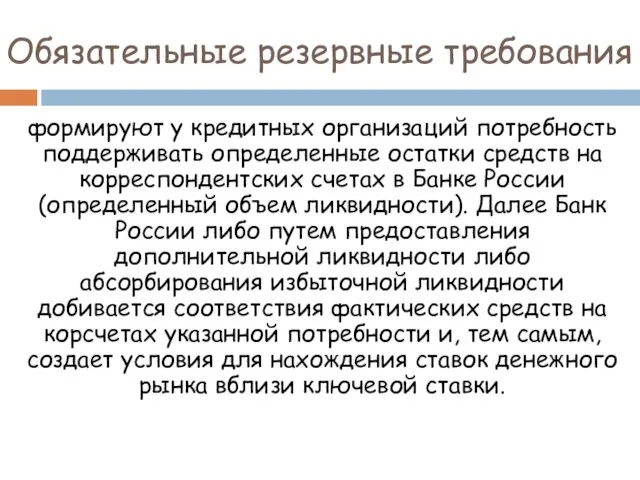 Обязательные резервные требования

формируют у кредитных организаций потребность поддерживать определенные остатки средств на корреспондентских счетах в Банке России (определенный объем ликвидности). Далее Банк России либо путем предоставления дополнительной ликвидности либо абсорбирования избыточной ликвидности добивается соответствия фактических средств на корсчетах указанной потребности и, тем самым, создает условия для нахождения ставок денежного рынка вблизи ключевой ставки.